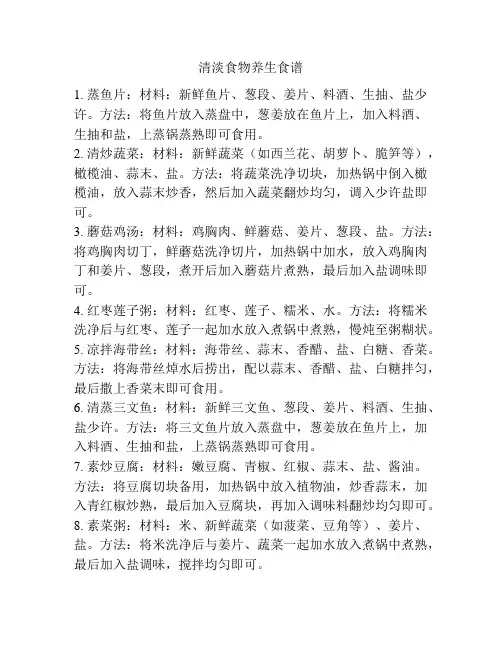 清淡食物养生食谱

1. 蒸鱼片：材料：新鲜鱼片、葱段、姜片、料酒、生抽、盐少许。方法：将鱼片放入蒸盘中，葱姜放在鱼片上，加入料酒、生抽和盐，上蒸锅蒸熟即可食用。

2. 清炒蔬菜：材料：新鲜蔬菜（如西兰花、胡萝卜、脆笋等），橄榄油、蒜末、盐。方法：将蔬菜洗净切块，加热锅中倒入橄榄油，放入蒜末炒香，然后加入蔬菜翻炒均匀，调入少许盐即可。

3. 蘑菇鸡汤：材料：鸡胸肉、鲜蘑菇、姜片、葱段、盐。方法：将鸡胸肉切丁，鲜蘑菇洗净切片，加热锅中加水，放入鸡胸肉丁和姜片、葱段，煮开后加入蘑菇片煮熟，最后加入盐调味即可。

4. 红枣莲子粥：材料：红枣、莲子、糯米、水。方法：将糯米洗净后与红枣、莲子一起加水放入煮锅中煮熟，慢炖至粥糊状。

5. 凉拌海带丝：材料：海带丝、蒜末、香醋、盐、白糖、香菜。方法：将海带丝焯水后捞出，配以蒜末、香醋、盐、白糖拌匀，最后撒上香菜末即可食用。

6. 清蒸三文鱼：材料：新鲜三文鱼、葱段、姜片、料酒、生抽、盐少许。方法：将三文鱼片放入蒸盘中，葱姜放在鱼片上，加入料酒、生抽和盐，上蒸锅蒸熟即可食用。

7. 素炒豆腐：材料：嫩豆腐、青椒、红椒、蒜末、盐、酱油。方法：将豆腐切块备用，加热锅中放入植物油，炒香蒜末，加入青红椒炒熟，最后加入豆腐块，再加入调味料翻炒均匀即可。

8. 素菜粥：材料：米、新鲜蔬菜（如菠菜、豆角等）、姜片、盐。方法：将米洗净后与姜片、蔬菜一起加水放入煮锅中煮熟，最后加入盐调味，搅拌均匀即可。